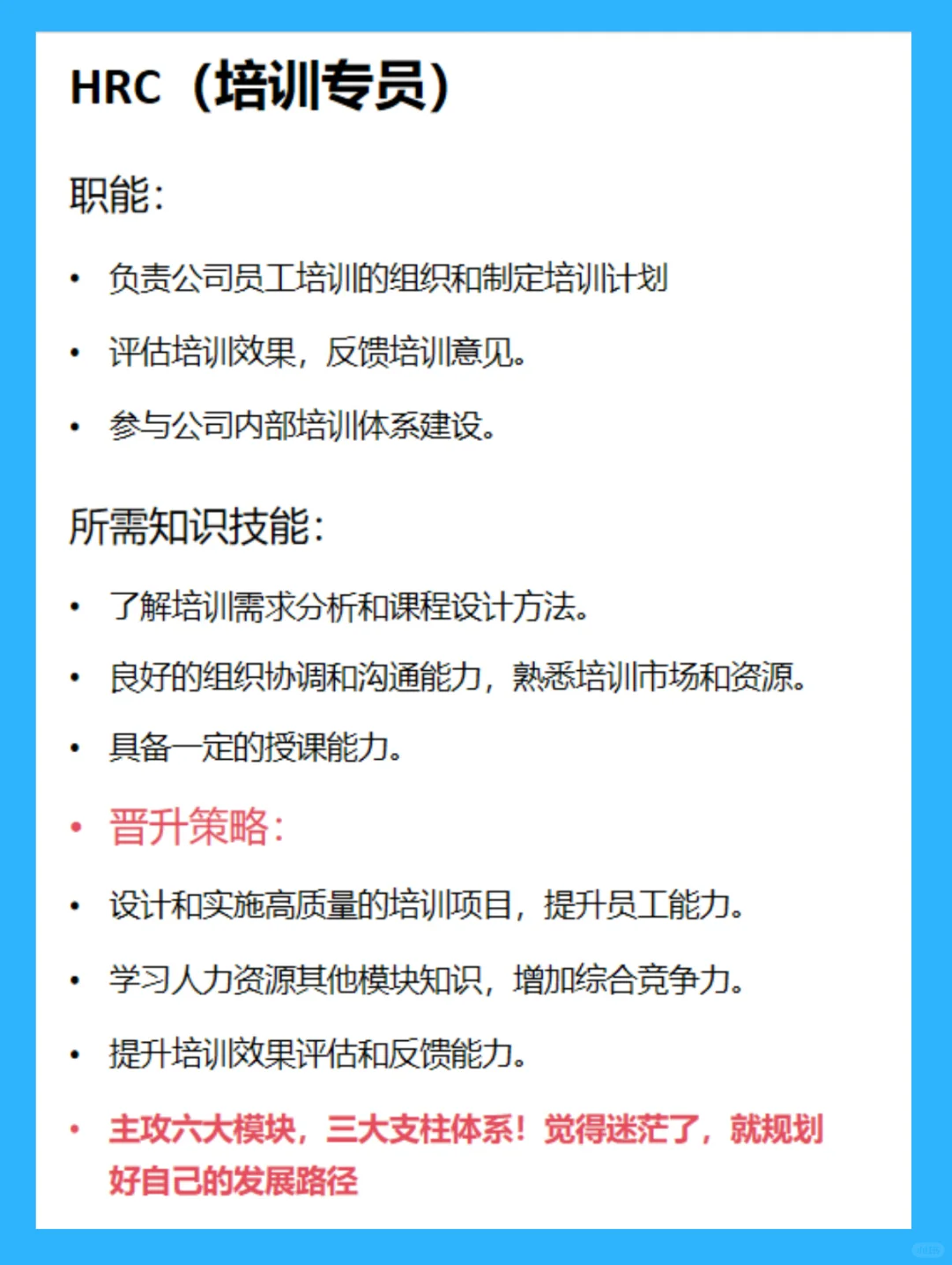 HRC（培训专员）

职能：

• 负责公司员工培训的组织和制定培训计划

• 评估培训效果，反馈培训意见。

• 参与公司内部培训体系建设。

所需知识技能：

• 了解培训需求分析和课程设计方法。

• 良好的组织协调和沟通能力，熟悉培训市场和资源。

• 具备一定的授课能力。

• 晋升策略：

• 设计和实施高质量的培训项目，提升员工能力。

• 学习人力资源其他模块知识，增加综合竞争力。

• 提升培训效果评估和反馈能力。

• 主攻六大模块，三大支柱体系！觉得迷茫了，就规划好自己的发展路径